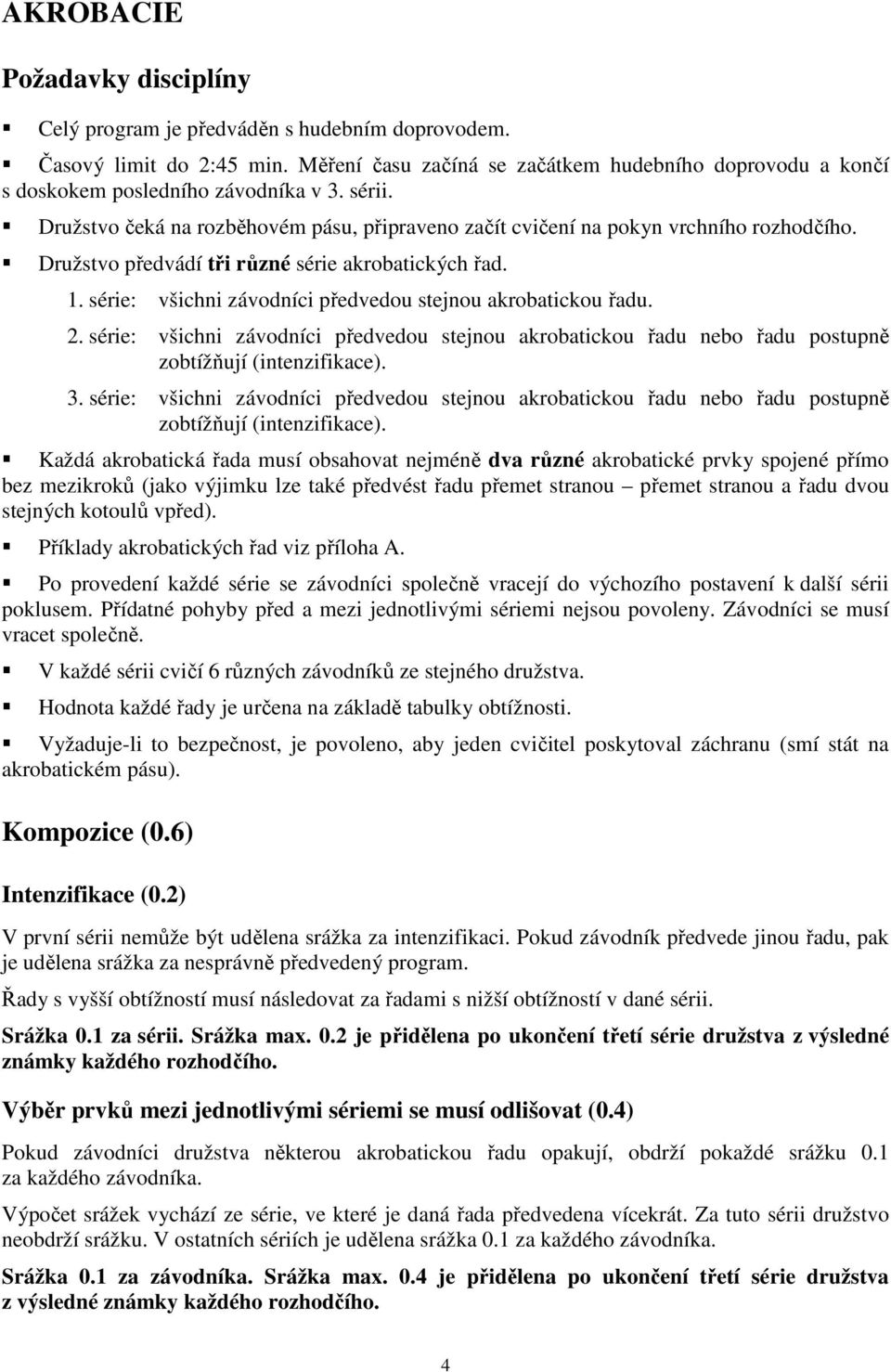 AKROBACIE

Požadavky disciplíny

Celý program je předváděn s hudebním doprovodem.

Časový limit do 2:45 min. Měření času začíná se začátkem hudebního doprovodu a končí s doskokem posledního závodníka v 3. sérii.

Družstvo čeká na rozběhovém pásu, připraveno začít cvičení na pokyn vrchního rozhodčího.

Družstvo předvádí tři různé série akrobatických řad.

1. série: všichni závodníci předvedou stejnou akrobatickou řadu.

2. série: všichni závodníci předvedou stejnou akrobatickou řadu nebo řadu postupně zobtížňují (intenzifikace).

3. série: všichni závodníci předvedou stejnou akrobatickou řadu nebo řadu postupně zobtížňují (intenzifikace).

Každá akrobatická řada musí obsahovat nejméně dva různé akrobatické prvky spojené přímo bez mezikroků (jako výjimku lze také předvést řadu přemet stranou – přemet stranou a řadu dvou stejných kotoulů vpřed).

Příklady akrobatických řad viz příloha A.

Po provedení každé série se závodníci společně vracejí do výchozího postavení k další sérii poklusem. Přídatné pohyby před a mezi jednotlivými sériemi nejsou povoleny. Závodníci se musí vracet společně.

V každé sérii cvičí 6 různých závodníků ze stejného družstva.

Hodnota každé řady je určena na základě tabulky obtížnosti.

Vyžaduje-li to bezpečnost, je povoleno, aby jeden cvičitel poskytoval záchranu (smí stát na akrobatickém pásu).

Kompozice (0.6)

Intenzifikace (0.2)

V první sérii nemůže být udělena srážka za intenzifikaci. Pokud závodník předvede jinou řadu, pak je udělena srážka za nesprávně předvedený program.

Řady s vyšší obtížností musí následovat za řadami s nižší obtížností v dané sérii.

Srážka 0.1 za sérii. Srážka max. 0.2 je přidělena po ukončení třetí série družstva z výsledné známky každého rozhodčího.

Výběr prvků mezi jednotlivými sériemi se musí odlišovat (0.4)

Pokud závodníci družstva některou akrobatickou řadu opakují, obdrží pokaždé srážku 0.1 za každého závodníka.

Výpočet srážek vychází ze série, ve které je daná řada předvedena vícekrát. Za tuto sérii družstvo neobdrží srážku. V ostatních sériích je udělena srážka 0.1 za každého závodníka.

Srážka 0.1 za závodníka. Srážka max. 0.4 je přidělena po ukončení třetí série družstva z výsledné známky každého rozhodčího.

4